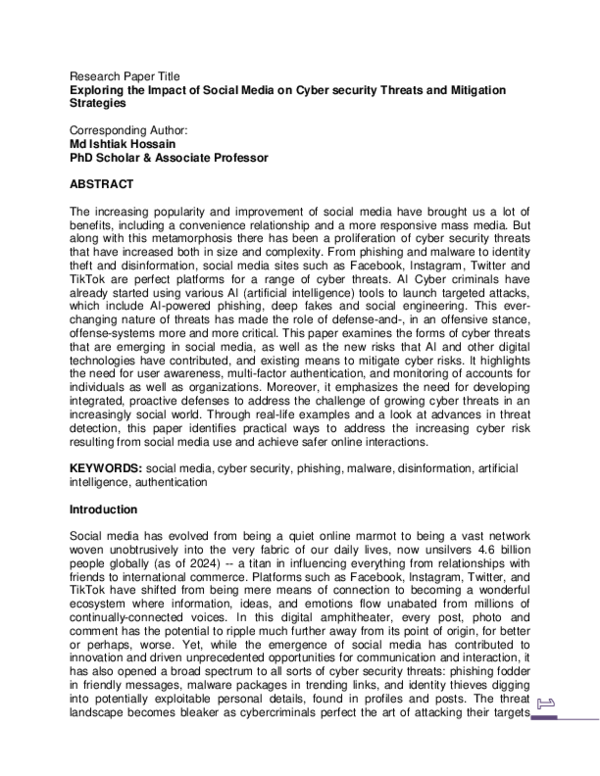 Research Paper Title
Exploring the Impact of Social Media on Cyber security Threats and Mitigation Strategies

Corresponding Author:
Md Ishtiak Hossain
PhD Scholar & Associate Professor

ABSTRACT

The increasing popularity and improvement of social media have brought us a lot of benefits, including a convenience relationship and a more responsive mass media. But along with this metamorphosis there has been a proliferation of cyber security threats that have increased both in size and complexity. From phishing and malware to identity theft and disinformation, social media sites such as Facebook, Instagram, Twitter and TikTok are perfect platforms for a range of cyber threats. AI Cyber criminals have already started using various AI (artificial intelligence) tools to launch targeted attacks, which include AI-powered phishing, deep fakes and social engineering. This ever-changing nature of threats has made the role of defense-and-, in an offensive stance, offense-systems more and more critical. This paper examines the forms of cyber threats that are emerging in social media, as well as the new risks that AI and other digital technologies have contributed, and existing means to mitigate cyber risks. It highlights the need for user awareness, multi-factor authentication, and monitoring of accounts for individuals as well as organizations. Moreover, it emphasizes the need for developing integrated, proactive defenses to address the challenge of growing cyber threats in an increasingly social world. Through real-life examples and a look at advances in threat detection, this paper identifies practical ways to address the increasing cyber risk resulting from social media use and achieve safer online interactions.

KEYWORDS: social media, cyber security, phishing, malware, disinformation, artificial intelligence, authentication

Introduction

Social media has evolved from being a quiet online marmot to being a vast network woven unobtrusively into the very fabric of our daily lives, now unsilvers 4.6 billion people globally (as of 2024) -- a titan in influencing everything from relationships with friends to international commerce. Platforms such as Facebook, Instagram, Twitter, and TikTok have shifted from being mere means of connection to becoming a wonderful ecosystem where information, ideas, and emotions flow unabated from millions of continually-connected voices. In this digital amphitheater, every post, photo and comment has the potential to ripple much further away from its point of origin, for better or perhaps, worse. Yet, while the emergence of social media has contributed to innovation and driven unprecedented opportunities for communication and interaction, it has also opened a broad spectrum to all sorts of cyber security threats: phishing fodder in friendly messages, malware packages in trending links, and identity thieves digging into potentially exploitable personal details, found in profiles and posts. The threat landscape becomes bleaker as cybercriminals perfect the art of attacking their targets